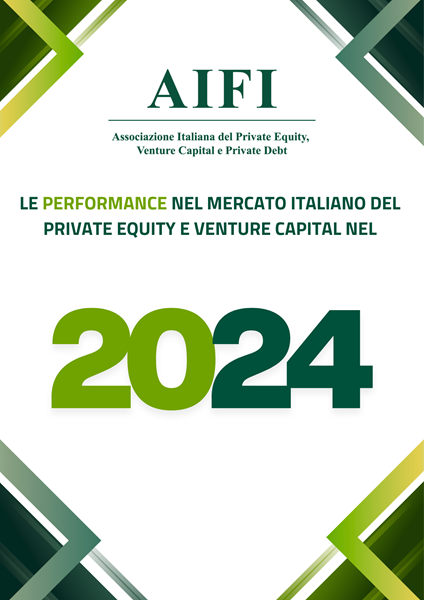 AIFI

Associazione Italiana del Private Equity,
Venture Capital e Private Debt

LE PERFORMANCE NEL MERCATO ITALIANO DEL PRIVATE EQUITY E VENTURE CAPITAL NEL

2024